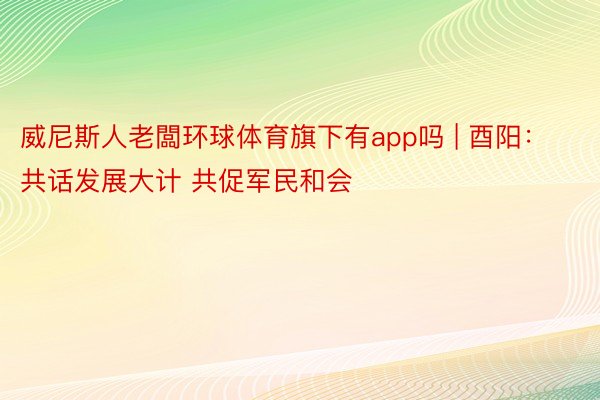 威尼斯人老闆环球体育旗下有app吗 | 酉阳：共话发展大计 共促军民和会